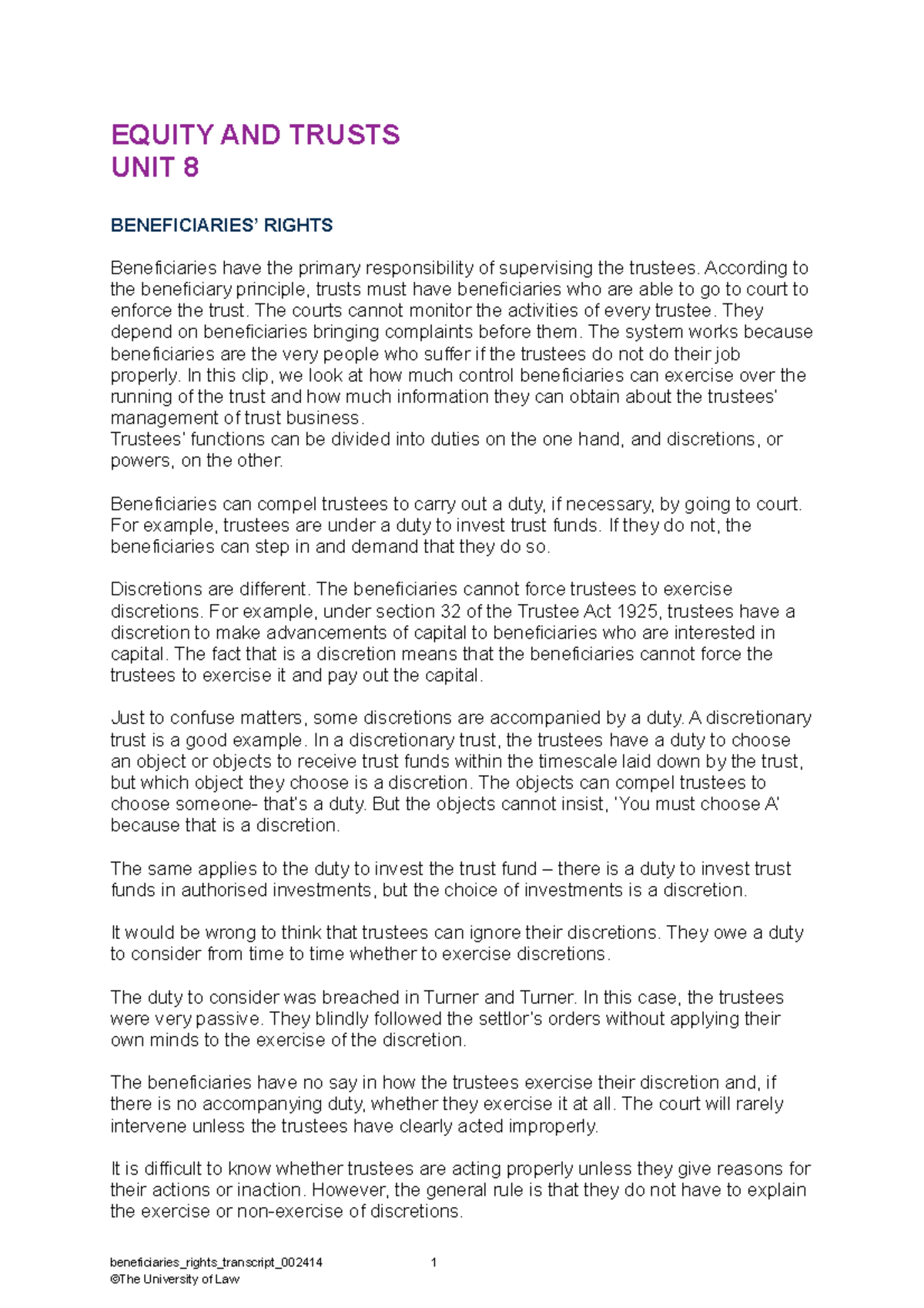 EQUITY AND TRUSTS
UNIT 8

BENEFICIARIES' RIGHTS

Beneficiaries have the primary responsibility of supervising the trustees. According to the beneficiary principle, trusts must have beneficiaries who are able to go to court to enforce the trust. The courts cannot monitor the activities of every trustee. They depend on beneficiaries bringing complaints before them. The system works because beneficiaries are the very people who suffer if the trustees do not do their job properly. In this clip, we look at how much control beneficiaries can exercise over the running of the trust and how much information they can obtain about the trustees' management of trust business.
Trustees' functions can be divided into duties on the one hand, and discretions, or powers, on the other.

Beneficiaries can compel trustees to carry out a duty, if necessary, by going to court. For example, trustees are under a duty to invest trust funds. If they do not, the beneficiaries can step in and demand that they do so.

Discretions are different. The beneficiaries cannot force trustees to exercise discretions. For example, under section 32 of the Trustee Act 1925, trustees have a discretion to make advancements of capital to beneficiaries who are interested in capital. The fact that is a discretion means that the beneficiaries cannot force the trustees to exercise it and pay out the capital.

Just to confuse matters, some discretions are accompanied by a duty. A discretionary trust is a good example. In a discretionary trust, the trustees have a duty to choose an object or objects to receive trust funds within the timescale laid down by the trust, but which object they choose is a discretion. The objects can compel trustees to choose someone- that's a duty. But the objects cannot insist, 'You must choose A' because that is a discretion.

The same applies to the duty to invest the trust fund – there is a duty to invest trust funds in authorised investments, but the choice of investments is a discretion.

It would be wrong to think that trustees can ignore their discretions. They owe a duty to consider from time to time whether to exercise discretions.

The duty to consider was breached in Turner and Turner. In this case, the trustees were very passive. They blindly followed the settlor's orders without applying their own minds to the exercise of the discretion.

The beneficiaries have no say in how the trustees exercise their discretion and, if there is no accompanying duty, whether they exercise it at all. The court will rarely intervene unless the trustees have clearly acted improperly.

It is difficult to know whether trustees are acting properly unless they give reasons for their actions or inaction. However, the general rule is that they do not have to explain the exercise or non-exercise of discretions.

beneficiaries_rights_transcript_002414 1
©The University of Law